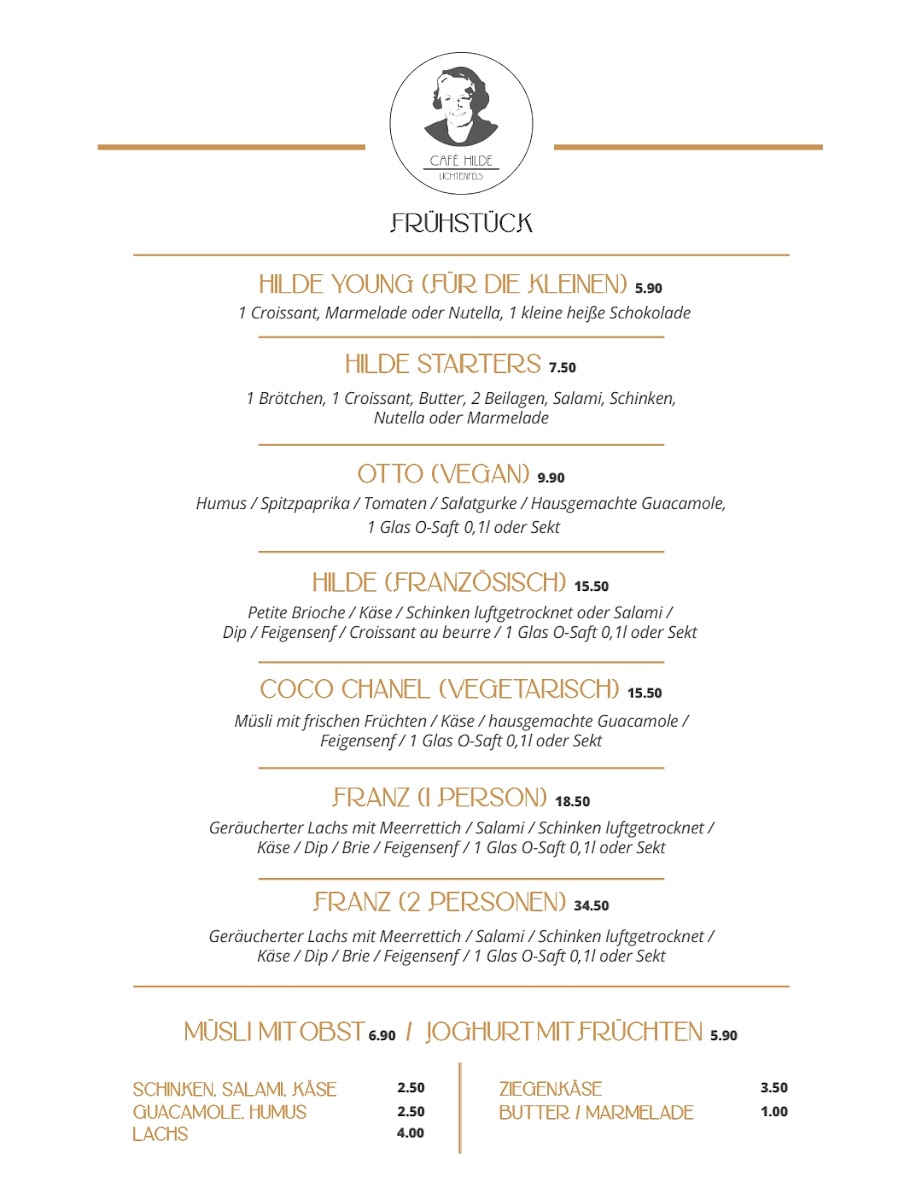 CAFÉ HILDE
LICHTENFELS

FRÜHSTÜCK

HILDE YOUNG (FÜR DIE KLEINEN) 5.90
1 Croissant, Marmelade oder Nutella, 1 kleine heiße Schokolade

HILDE STARTERS 7.50
1 Brötchen, 1 Croissant, Butter, 2 Beilagen, Salami, Schinken, Nutella oder Marmelade

OTTO (VEGAN) 9.90
Humus / Spitzpaprika / Tomaten / Salatgurke / Hausgemachte Guacamole, 1 Glas O-Saft 0,1l oder Sekt

HILDE (FRANZÖSISCH) 15.50
Petite Brioche / Käse / Schinken luftgetrocknet oder Salami / Dip / Feigensenf / Croissant au beurre / 1 Glas O-Saft 0,1l oder Sekt

COCO CHANEL (VEGETARISCH) 15.50
Müsli mit frischen Früchten / Käse / hausgemachte Guacamole / Feigensenf / 1 Glas O-Saft 0,1l oder Sekt

FRANZ (1 PERSON) 18.50
Geräucherter Lachs mit Meerrettich / Salami / Schinken luftgetrocknet / Käse / Dip / Brie / Feigensenf / 1 Glas O-Saft 0,1l oder Sekt

FRANZ (2 PERSONEN) 34.50
Geräucherter Lachs mit Meerrettich / Salami / Schinken luftgetrocknet / Käse / Dip / Brie / Feigensenf / 1 Glas O-Saft 0,1l oder Sekt

MÜSLI MIT OBST 6.90 / JOGHURT MIT FRÜCHTEN 5.90

SCHINKEN, SALAMI, KÄSE 2.50
GUACAMOLE, HUMUS 2.50
LACHS 4.00

ZIEGENKÄSE 3.50
BUTTER / MARMELADE 1.00